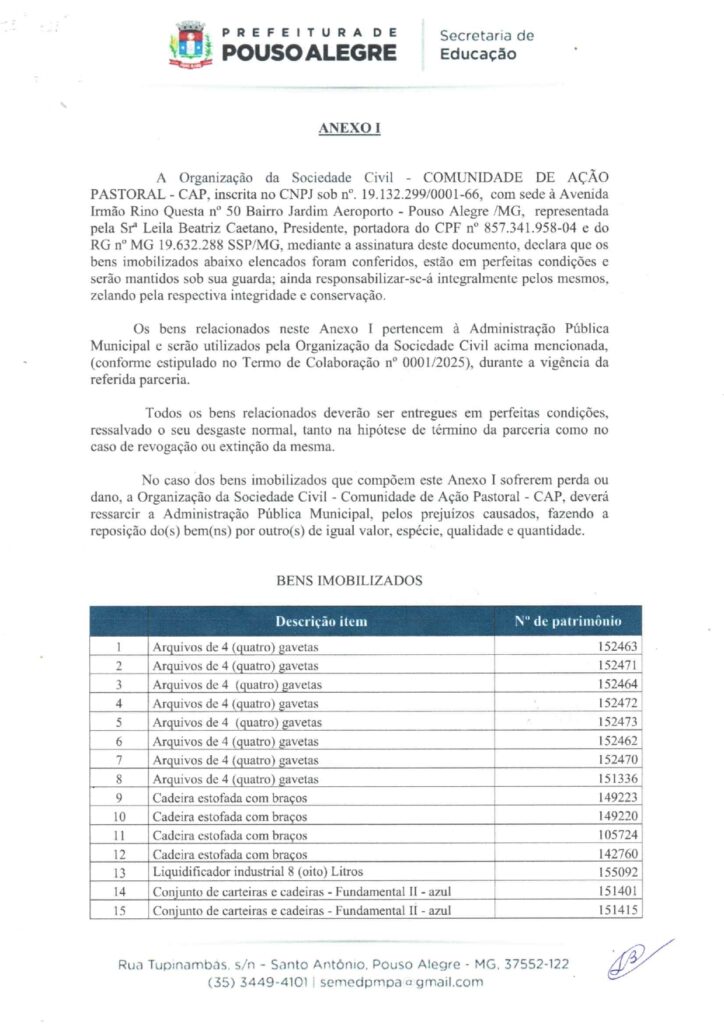 PREFEITURA DE
POUSO ALEGRE

Secretaria de
Educação

ANEXO I

A Organização da Sociedade Civil - COMUNIDADE DE AÇÃO PASTORAL - CAP, inscrita no CNPJ sob nº. 19.132.299/0001-66, com sede à Avenida Irmão Rino Questa nº 50 Bairro Jardim Aeroporto - Pouso Alegre /MG, representada pela Srª Leila Beatriz Caetano, Presidente, portadora do CPF nº 857.341.958-04 e do RG nº MG 19.632.288 SSP/MG, mediante a assinatura deste documento, declara que os bens imobilizados abaixo elencados foram conferidos, estão em perfeitas condições e serão mantidos sob sua guarda; ainda responsabilizar-se-á integralmente pelos mesmos, zelando pela respectiva integridade e conservação.

Os bens relacionados neste Anexo I pertencem à Administração Pública Municipal e serão utilizados pela Organização da Sociedade Civil acima mencionada, (conforme estipulado no Termo de Colaboração nº 0001/2025), durante a vigência da referida parceria.

Todos os bens relacionados deverão ser entregues em perfeitas condições, ressalvado o seu desgaste normal, tanto na hipótese de término da parceria como no caso de revogação ou extinção da mesma.

No caso dos bens imobilizados que compõem este Anexo I sofrerem perda ou dano, a Organização da Sociedade Civil - Comunidade de Ação Pastoral - CAP, deverá ressarcir a Administração Pública Municipal, pelos prejuízos causados, fazendo a reposição do(s) bem(ns) por outro(s) de igual valor, espécie, qualidade e quantidade.

BENS IMOBILIZADOS

| | Descrição item | Nº de patrimônio |
|---|---|---|
| 1 | Arquivos de 4 (quatro) gavetas | 152463 |
| 2 | Arquivos de 4 (quatro) gavetas | 152471 |
| 3 | Arquivos de 4 (quatro) gavetas | 152464 |
| 4 | Arquivos de 4 (quatro) gavetas | 152472 |
| 5 | Arquivos de 4 (quatro) gavetas | 152473 |
| 6 | Arquivos de 4 (quatro) gavetas | 152462 |
| 7 | Arquivos de 4 (quatro) gavetas | 152470 |
| 8 | Arquivos de 4 (quatro) gavetas | 151336 |
| 9 | Cadeira estofada com braços | 149223 |
| 10 | Cadeira estofada com braços | 149220 |
| 11 | Cadeira estofada com braços | 105724 |
| 12 | Cadeira estofada com braços | 142760 |
| 13 | Liquidificador industrial 8 (oito) Litros | 155092 |
| 14 | Conjunto de carteiras e cadeiras - Fundamental II - azul | 151401 |
| 15 | Conjunto de carteiras e cadeiras - Fundamental II - azul | 151415 |

Rua Tupinambás, s/n - Santo Antônio, Pouso Alegre - MG, 37552-122
(35) 3449-4101 | semedpmpa@gmail.com